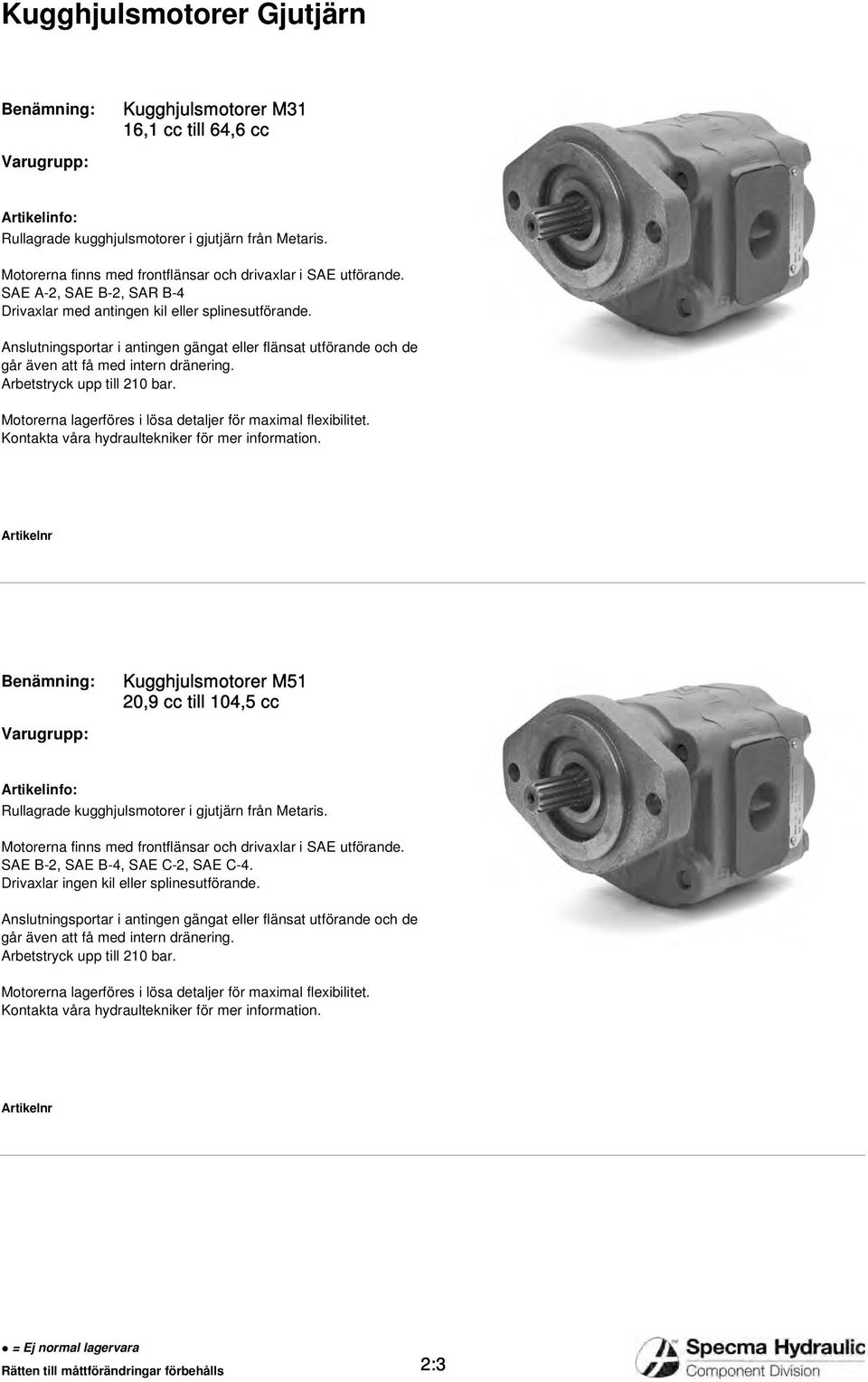 Kugghjulsmotorer Gjutjärn

Benämning: Kugghjulsmotorer M31
16,1 cc till 64,6 cc

Varugrupp:

Artikelinfo:
Rullagrade kugghjulsmotorer i gjutjärn från Metaris.

Motorerna finns med frontflänsar och drivaxlar i SAE utförande.
SAE A-2, SAE B-2, SAR B-4
Drivaxlar med antingen kil eller splinesutförande.

Anslutningsportar i antingen gängat eller flänsat utförande och de går även att få med intern dränering.
Arbetstryck upp till 210 bar.

Motorerna lagerföres i lösa detaljer för maximal flexibilitet.
Kontakta våra hydraultekniker för mer information.

Artikelnr

Benämning: Kugghjulsmotorer M51
20,9 cc till 104,5 cc

Varugrupp:

Artikelinfo:
Rullagrade kugghjulsmotorer i gjutjärn från Metaris.

Motorerna finns med frontflänsar och drivaxlar i SAE utförande.
SAE B-2, SAE B-4, SAE C-2, SAE C-4.
Drivaxlar ingen kil eller splinesutförande.

Anslutningsportar i antingen gängat eller flänsat utförande och de går även att få med intern dränering.
Arbetstryck upp till 210 bar.

Motorerna lagerföres i lösa detaljer för maximal flexibilitet.
Kontakta våra hydraultekniker för mer information.

Artikelnr

● = Ej normal lagervara
Rätten till måttförändringar förbehålls

2:3

Specma Hydraulic
Component Division